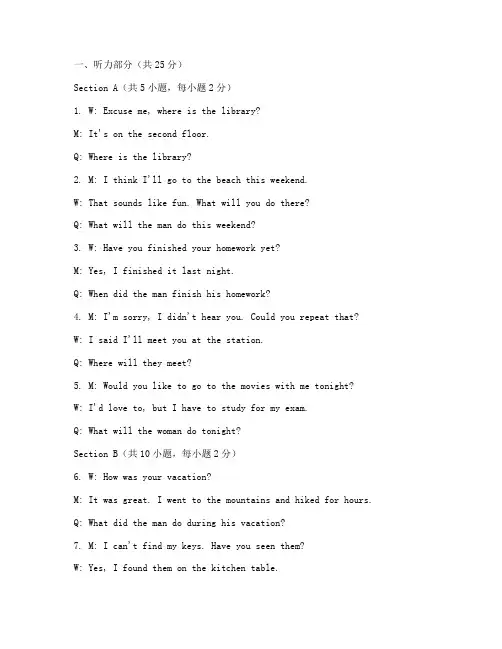 一、听力部分（共25分）

Section A（共5小题，每小题2分）

1. W: Excuse me, where is the library?

M: It's on the second floor.

Q: Where is the library?

2. M: I think I'll go to the beach this weekend.

W: That sounds like fun. What will you do there?

Q: What will the man do this weekend?

3. W: Have you finished your homework yet?

M: Yes, I finished it last night.

Q: When did the man finish his homework?

4. M: I'm sorry, I didn't hear you. Could you repeat that?

W: I said I'll meet you at the station.

Q: Where will they meet?

5. M: Would you like to go to the movies with me tonight?

W: I'd love to, but I have to study for my exam.

Q: What will the woman do tonight?

Section B（共10小题，每小题2分）

6. W: How was your vacation?

M: It was great. I went to the mountains and hiked for hours.

Q: What did the man do during his vacation?

7. M: I can't find my keys. Have you seen them?

W: Yes, I found them on the kitchen table.